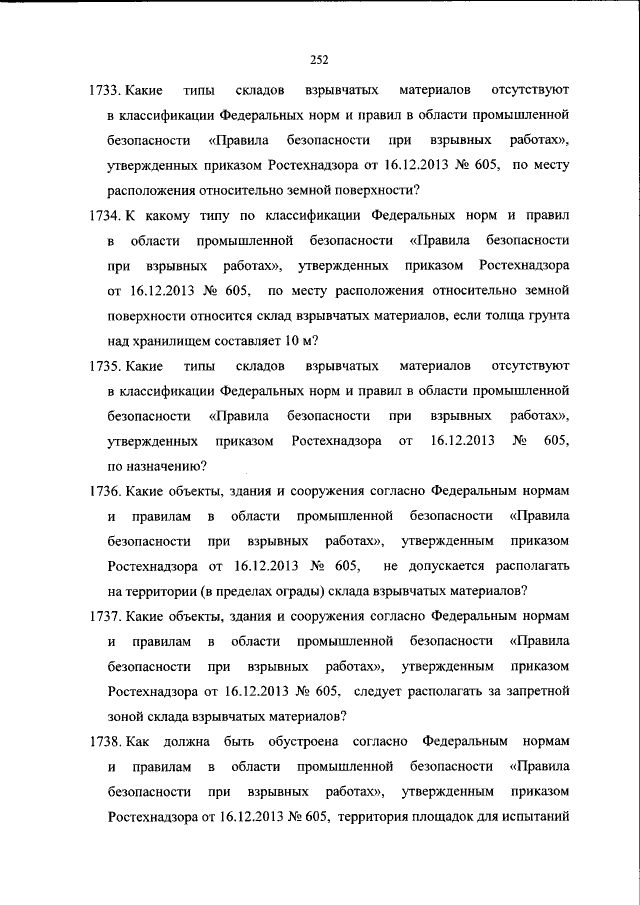 252

1733. Какие типы складов взрывчатых материалов отсутствуют в классификации Федеральных норм и правил в области промышленной безопасности «Правила безопасности при взрывных работах», утвержденных приказом Ростехнадзора от 16.12.2013 № 605, по месту расположения относительно земной поверхности?

1734. К какому типу по классификации Федеральных норм и правил в области промышленной безопасности «Правила безопасности при взрывных работах», утвержденных приказом Ростехнадзора от 16.12.2013 № 605, по месту расположения относительно земной поверхности относится склад взрывчатых материалов, если толща грунта над хранилищем составляет 10 м?

1735. Какие типы складов взрывчатых материалов отсутствуют в классификации Федеральных норм и правил в области промышленной безопасности «Правила безопасности при взрывных работах», утвержденных приказом Ростехнадзора от 16.12.2013 № 605, по назначению?

1736. Какие объекты, здания и сооружения согласно Федеральным нормам и правилам в области промышленной безопасности «Правила безопасности при взрывных работах», утвержденным приказом Ростехнадзора от 16.12.2013 № 605, не допускается располагать на территории (в пределах ограды) склада взрывчатых материалов?

1737. Какие объекты, здания и сооружения согласно Федеральным нормам и правилам в области промышленной безопасности «Правила безопасности при взрывных работах», утвержденным приказом Ростехнадзора от 16.12.2013 № 605, следует располагать за запретной зоной склада взрывчатых материалов?

1738. Как должна быть обустроена согласно Федеральным нормам и правилам в области промышленной безопасности «Правила безопасности при взрывных работах», утвержденным приказом Ростехнадзора от 16.12.2013 № 605, территория площадок для испытаний